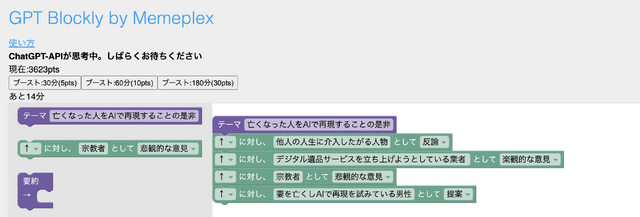 GPT Blockly by Memeplex

使い方

ChatGPT-APIが思考中。しばらくお待ちください

現在:3623pts

ブースト:30分(5pts) ブースト:60分(10pts) ブースト:180分(30pts)

あと14分

テーマ 亡くなった人をAIで再現することの是非

↑ に対し、 宗教者 として 悲観的な意見

要約
→

テーマ 亡くなった人をAIで再現することの是非

↑ に対し、 他人の人生に介入したがる人物 として 反論

↑ に対し、 デジタル遺品サービスを立ち上げようとしている業者 として 楽観的な意見

↑ に対し、 宗教者 として 悲観的な意見

↑ に対し、 妻を亡くしAIで再現を試みている男性 として 提案